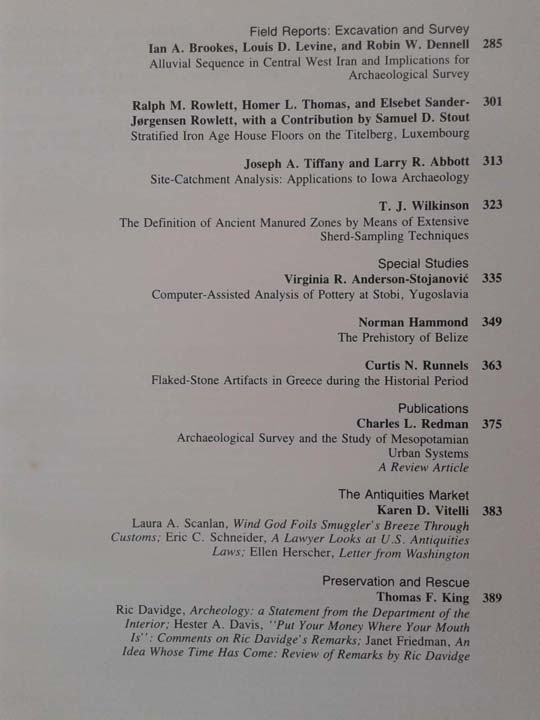 Field Reports: Excavation and Survey

Ian A. Brookes, Louis D. Levine, and Robin W. Dennell 285
Alluvial Sequence in Central West Iran and Implications for Archaeological Survey

Ralph M. Rowlett, Homer L. Thomas, and Elsebet Sander-Jørgensen Rowlett, with a Contribution by Samuel D. Stout 301
Stratified Iron Age House Floors on the Titelberg, Luxembourg

Joseph A. Tiffany and Larry R. Abbott 313
Site-Catchment Analysis: Applications to Iowa Archaeology

T. J. Wilkinson 323
The Definition of Ancient Manured Zones by Means of Extensive Sherd-Sampling Techniques

Special Studies

Virginia R. Anderson-Stojanović 335
Computer-Assisted Analysis of Pottery at Stobi, Yugoslavia

Norman Hammond 349
The Prehistory of Belize

Curtis N. Runnels 363
Flaked-Stone Artifacts in Greece during the Historial Period

Publications

Charles L. Redman 375
Archaeological Survey and the Study of Mesopotamian Urban Systems
A Review Article

The Antiquities Market

Karen D. Vitelli 383
Laura A. Scanlan, Wind God Foils Smuggler's Breeze Through Customs; Eric C. Schneider, A Lawyer Looks at U.S. Antiquities Laws; Ellen Herscher, Letter from Washington

Preservation and Rescue

Thomas F. King 389
Ric Davidge, Archeology: a Statement from the Department of the Interior; Hester A. Davis, "Put Your Money Where Your Mouth Is": Comments on Ric Davidge's Remarks; Janet Friedman, An Idea Whose Time Has Come: Review of Remarks by Ric Davidge